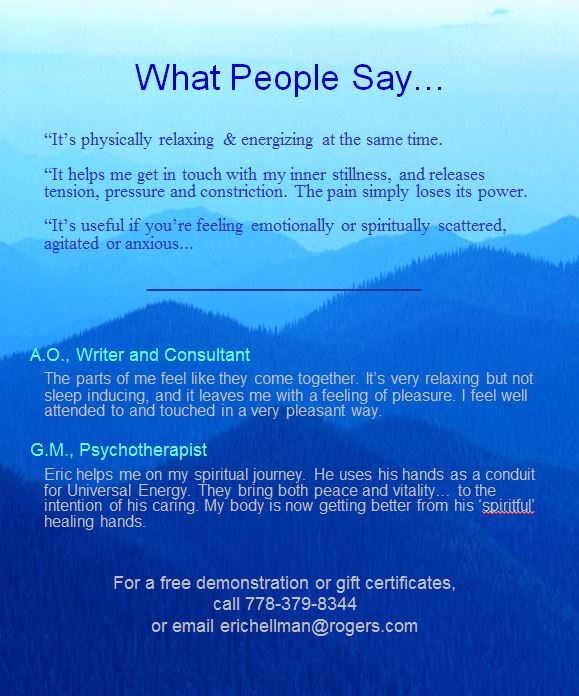 What People Say…

“It’s physically relaxing & energizing at the same time.

“It helps me get in touch with my inner stillness, and releases tension, pressure and constriction. The pain simply loses its power.

“It’s useful if you’re feeling emotionally or spiritually scattered, agitated or anxious…

A.O., Writer and Consultant

The parts of me feel like they come together. It’s very relaxing but not sleep inducing, and it leaves me with a feeling of pleasure. I feel well attended to and touched in a very pleasant way.

G.M., Psychotherapist

Eric helps me on my spiritual journey. He uses his hands as a conduit for Universal Energy. They bring both peace and vitality… to the intention of his caring. My body is now getting better from his ‘spiritful’ healing hands.

For a free demonstration or gift certificates, call 778-379-8344 or email erichellman@rogers.com